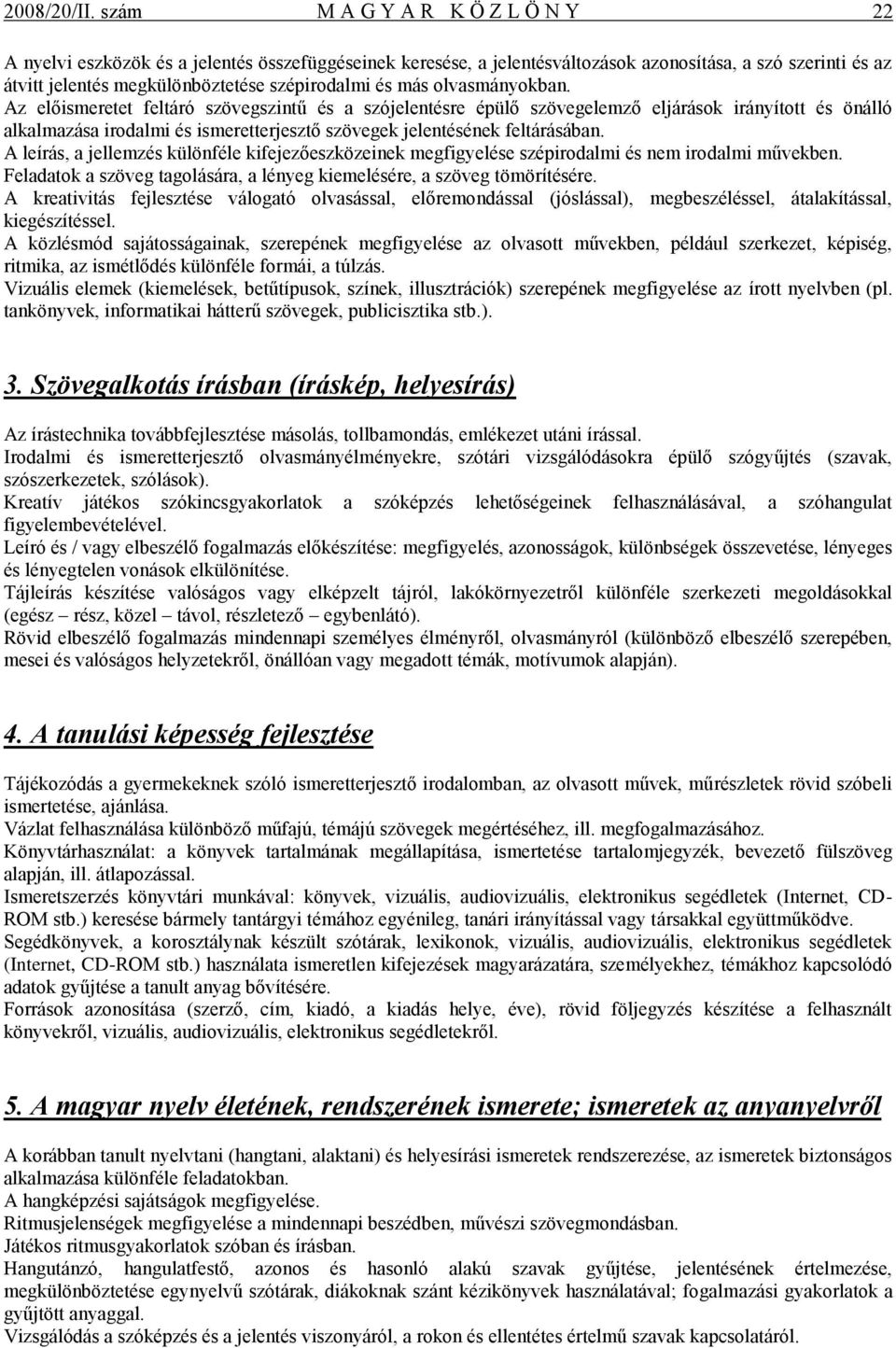 2008/20/II. szám M A G Y A R K Ö Z L Ö N Y 22

A nyelvi eszközök és a jelentés összefüggéseinek keresése, a jelentésváltozások azonosítása, a szó szerinti és az átvitt jelentés megkülönböztetése szépirodalmi és más olvasmányokban.
Az előismeretet feltáró szövegszintű és a szójelentésre épülő szövegelemző eljárások irányított és önálló alkalmazása irodalmi és ismeretterjesztő szövegek jelentésének feltárásában.
A leírás, a jellemzés különféle kifejezőeszközeinek megfigyelése szépirodalmi és nem irodalmi művekben.
Feladatok a szöveg tagolására, a lényeg kiemelésére, a szöveg tömörítésére.
A kreativitás fejlesztése válogató olvasással, előremondással (jóslással), megbeszéléssel, átalakítással, kiegészítéssel.
A közlésmód sajátosságainak, szerepének megfigyelése az olvasott művekben, például szerkezet, képiség, ritmika, az ismétlődés különféle formái, a túlzás.
Vizuális elemek (kiemelések, betűtípusok, színek, illusztrációk) szerepének megfigyelése az írott nyelvben (pl. tankönyvek, informatikai hátterű szövegek, publicisztika stb.).

3. Szövegalkotás írásban (íráskép, helyesírás)

Az írástechnika továbbfejlesztése másolás, tollbamondás, emlékezet utáni írással.
Irodalmi és ismeretterjesztő olvasmányélményekre, szótári vizsgálódásokra épülő szógyűjtés (szavak, szószerkezetek, szólások).
Kreatív játékos szókincsgyakorlatok a szóképzés lehetőségeinek felhasználásával, a szóhangulat figyelembevételével.
Leíró és / vagy elbeszélő fogalmazás előkészítése: megfigyelés, azonosságok, különbségek összevetése, lényeges és lényegtelen vonások elkülönítése.
Tájleírás készítése valóságos vagy elképzelt tájról, lakókörnyezetről különféle szerkezeti megoldásokkal (egész – rész, közel – távol, részletező – egybenlátó).
Rövid elbeszélő fogalmazás mindennapi személyes élményről, olvasmányról (különböző elbeszélő szerepében, mesei és valóságos helyzetekről, önállóan vagy megadott témák, motívumok alapján).

4. A tanulási képesség fejlesztése

Tájékozódás a gyermekeknek szóló ismeretterjesztő irodalomban, az olvasott művek, műrészletek rövid szóbeli ismertetése, ajánlása.
Vázlat felhasználása különböző műfajú, témájú szövegek megértéséhez, ill. megfogalmazásához.
Könyvtárhasználat: a könyvek tartalmának megállapítása, ismertetése tartalomjegyzék, bevezető fülszöveg alapján, ill. átlapozással.
Ismeretszerzés könyvtári munkával: könyvek, vizuális, audiovizuális, elektronikus segédletek (Internet, CD-ROM stb.) keresése bármely tantárgyi témához egyénileg, tanári irányítással vagy társakkal együttműködve.
Segédkönyvek, a korosztálynak készült szótárak, lexikonok, vizuális, audiovizuális, elektronikus segédletek (Internet, CD-ROM stb.) használata ismeretlen kifejezések magyarázatára, személyekhez, témákhoz kapcsolódó adatok gyűjtése a tanult anyag bővítésére.
Források azonosítása (szerző, cím, kiadó, a kiadás helye, éve), rövid följegyzés készítése a felhasznált könyvekről, vizuális, audiovizuális, elektronikus segédletekről.

5. A magyar nyelv életének, rendszerének ismerete; ismeretek az anyanyelvről

A korábban tanult nyelvtani (hangtani, alaktani) és helyesírási ismeretek rendszerezése, az ismeretek biztonságos alkalmazása különféle feladatokban.
A hangképzési sajátságok megfigyelése.
Ritmusjelenségek megfigyelése a mindennapi beszédben, művészi szövegművekben.
Játékos ritmusgyakorlatok szóban és írásban.
Hangutánzó, hangulatfestő, azonos és hasonló alakú szavak gyűjtése, jelentésének értelmezése, megkülönböztetése egynyelvű szótárak, diákoknak szánt kézikönyvek használatával; fogalmazási gyakorlatok a gyűjtött anyaggal.
Vizsgálódás a szóképzés és a jelentés viszonyáról, a rokon és ellentétes értelmű szavak kapcsolatáról.